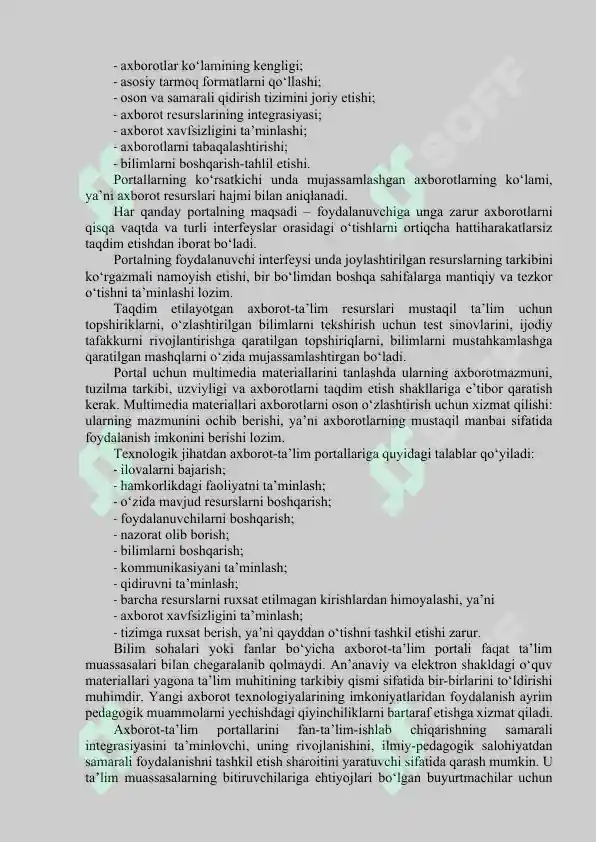 - axborotlar ko‘lamining kengligi;
- asosiy tarmoq formatlarni qo‘llashi;
- oson va samarali qidirish tizimini joriy etishi;
- axborot resurslarining integrasiyasi;
- axborot xavfsizligini ta’minlashi;
- axborotlarni tabaqalashtirishi;
- bilimlarni boshqarish-tahlil etishi.

Portallarning ko‘rsatkichi unda mujassamlashgan axborotlarning ko‘lami, ya’ni axborot resurslari hajmi bilan aniqlanadi.

Har qanday portalning maqsadi – foydalanuvchiga unga zarur axborotlarni qisqa vaqtda va turli interfeyslar orasidagi o‘tishlarni ortiqcha hattiharakatlarsiz taqdim etishdan iborat bo‘ladi.

Portalning foydalanuvchi interfeysi unda joylashtirilgan resurslarning tarkibini ko‘rgazmali namoyish etishi, bir bo‘limdan boshqa sahifalarga mantiqiy va tezkor o‘tishni ta’minlashi lozim.

Taqdim etilayotgan axborot-ta’lim resurslari mustaqil ta’lim uchun topshiriklarni, o‘zlashtirilgan bilimlarni tekshirish uchun test sinovlarini, ijodiy tafakkurni rivojlantirishga qaratilgan topshiriqlarni, bilimlarni mustahkamlashga qaratilgan mashqlarni o‘zida mujassamlashtirgan bo‘ladi.

Portal uchun multimedia materiallarini tanlashda ularning axborotmazmuni, tuzilma tarkibi, uzviyligi va axborotlarni taqdim etish shakllariga e’tibor qaratish kerak. Multimedia materiallari axborotlarni oson o‘zlashtirish uchun xizmat qilishi: ularning mazmunini ochib berishi, ya’ni axborotlarning mustaqil manbai sifatida foydalanish imkonini berishi lozim.

Texnologik jihatdan axborot-ta’lim portallariga quyidagi talablar qo‘yiladi:
- ilovalarni bajarish;
- hamkorlikdagi faoliyatni ta’minlash;
- o‘zida mavjud resurslarni boshqarish;
- foydalanuvchilarni boshqarish;
- nazorat olib borish;
- bilimlarni boshqarish;
- kommunikasiyani ta’minlash;
- qidiruvni ta’minlash;
- barcha resurslarni ruxsat etilmagan kirishlardan himoyalashi, ya’ni
- axborot xavfsizligini ta’minlash;
- tizimga ruxsat berish, ya’ni qayddan o‘tishni tashkil etishi zarur.

Bilim sohalari yoki fanlar bo‘yicha axborot-ta’lim portali faqat ta’lim muassasalari bilan chegaralanib qolmaydi. An’anaviy va elektron shakldagi o‘quv materiallari yagona ta’lim muhitining tarkibiy qismi sifatida bir-birlarini to‘ldirishi muhimdir. Yangi axborot texnologiyalarining imkoniyatlaridan foydalanish ayrim pedagogik muammolarni yechishdagi qiyinchiliklarni bartaraf etishga xizmat qiladi.

Axborot-ta’lim portallarini fan-ta’lim-ishlab chiqarishning samarali integrasiyasini ta’minlovchi, uning rivojlanishini, ilmiy-pedagogik salohiyatdan samarali foydalanishni tashkil etish sharoitini yaratuvchi sifatida qarash mumkin. U ta’lim muassasalarning bitiruvchilariga ehtiyojlari bo‘lgan buyurtmachilar uchun